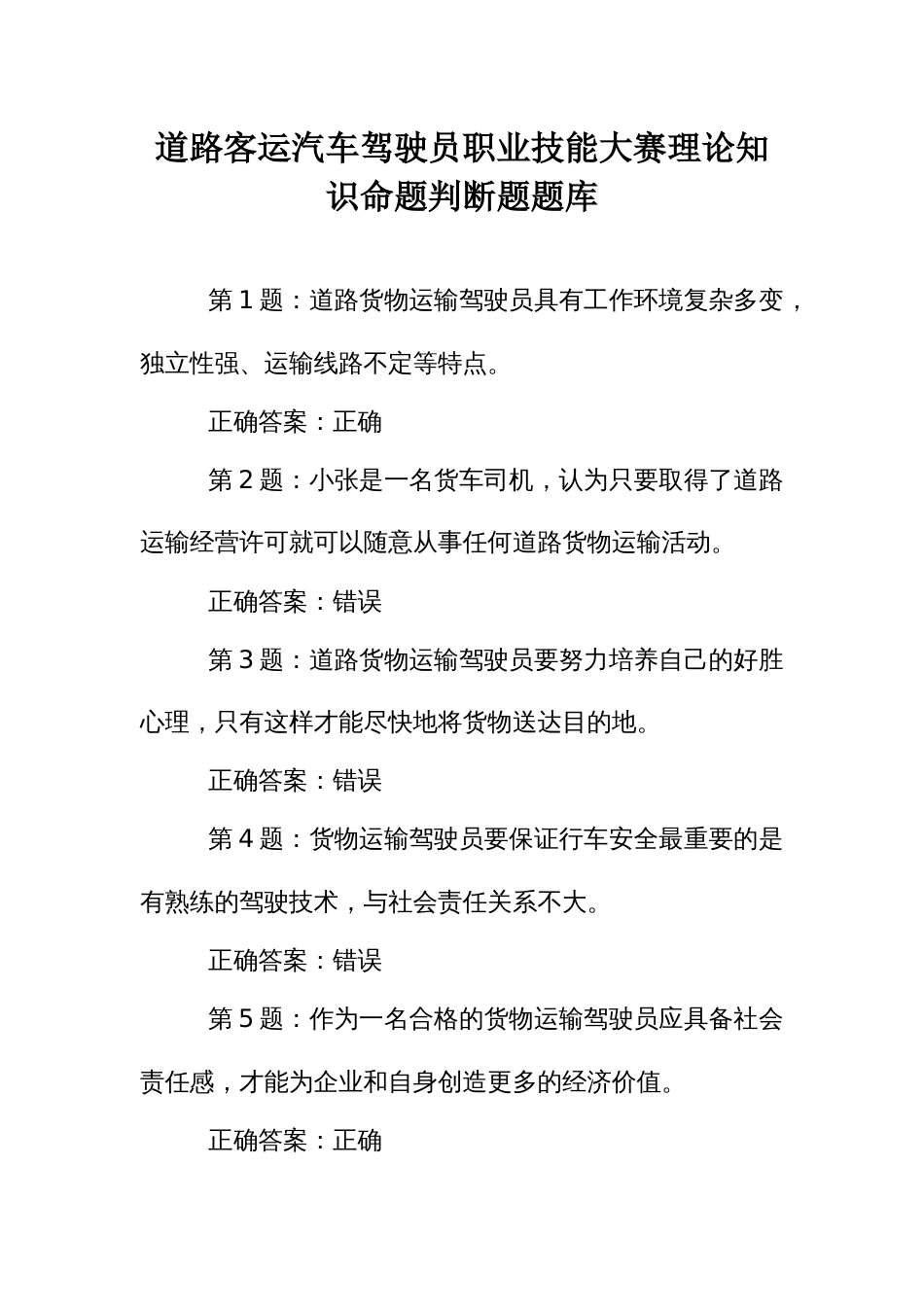 道路客运汽车驾驶员职业技能大赛理论知识命题判断题题库

第 1 题：道路货物运输驾驶员具有工作环境复杂多变，独立性强、运输线路不定等特点。

正确答案：正确

第 2 题：小张是一名货车司机，认为只要取得了道路运输经营许可就可以随意从事任何道路货物运输活动。

正确答案：错误

第 3 题：道路货物运输驾驶员要努力培养自己的好胜心理，只有这样才能尽快地将货物送达目的地。

正确答案：错误

第 4 题：货物运输驾驶员要保证行车安全最重要的是有熟练的驾驶技术，与社会责任关系不大。

正确答案：错误

第 5 题：作为一名合格的货物运输驾驶员应具备社会责任感，才能为企业和自身创造更多的经济价值。

正确答案：正确